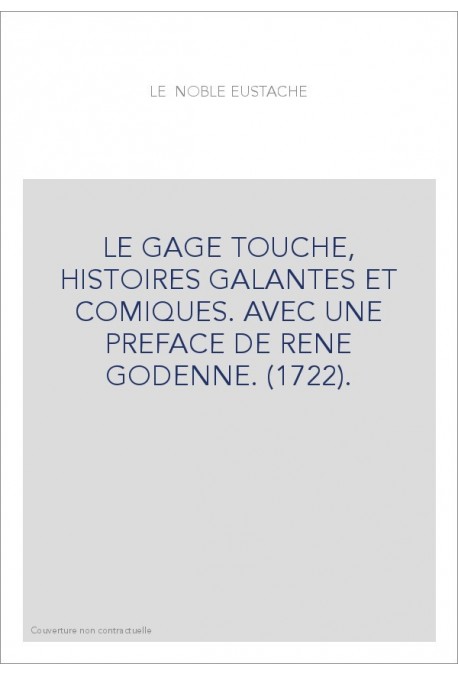 LE NOBLE EUSTACHE

LE GAGE TOUCHE, HISTOIRES GALANTES ET COMIQUES. AVEC UNE PREFACE DE RENE GODENNE. (1722).

Couverture non contractuelle